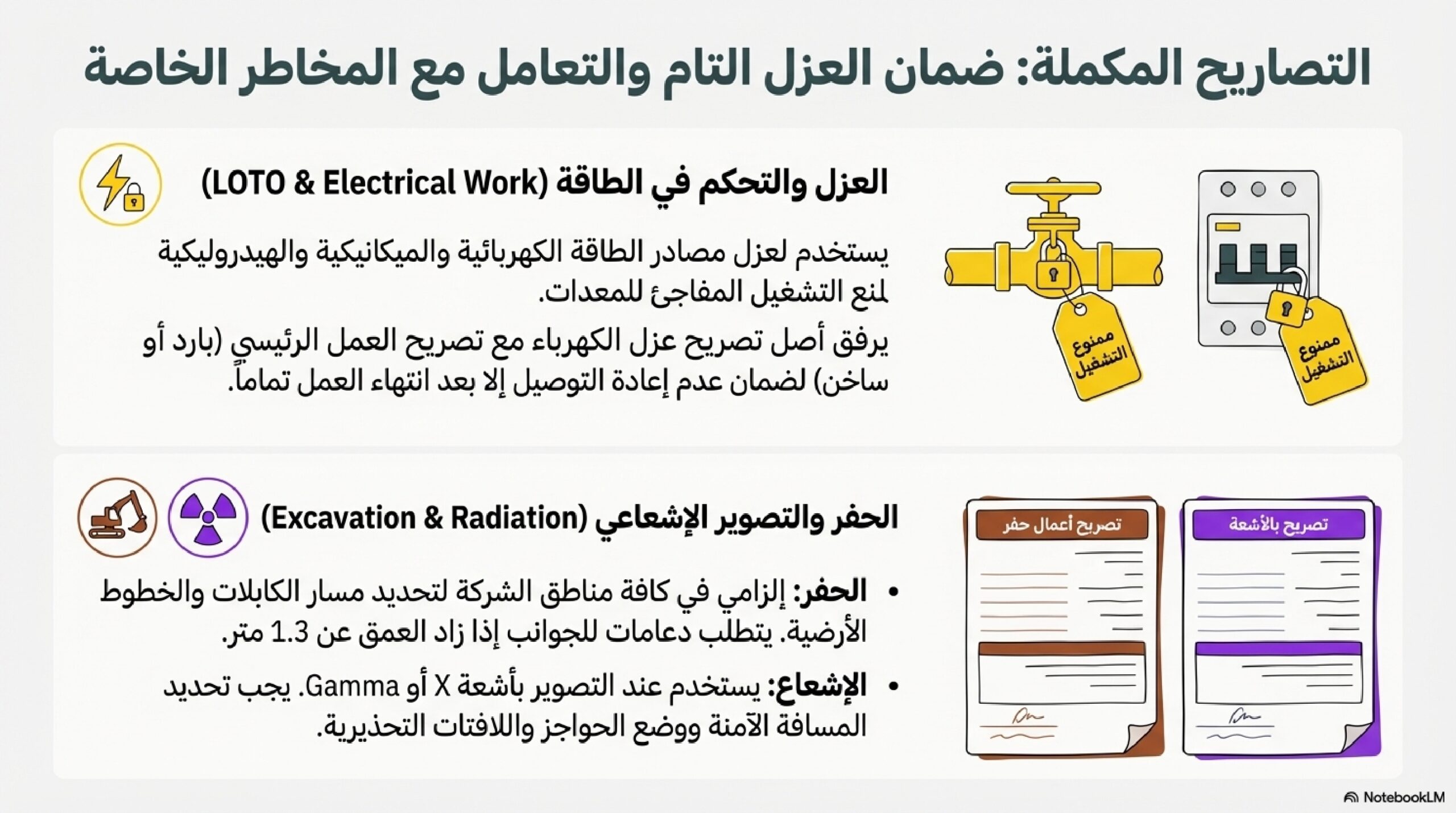 التصاريح المكملة: ضمان العزل التام والتعامل مع المخاطر الخاصة

العزل والتحكم في الطاقة (LOTO & Electrical Work)

يستخدم لعزل مصادر الطاقة الكهربائية والميكانيكية والهيدروليكية لمنع التشغيل المفاجئ للمعدات.

يرفق أصل تصريح عزل الكهرباء مع تصريح العمل الرئيسي (بارد أو ساخن) لضمان عدم إعادة التوصيل إلا بعد انتهاء العمل تماماً.

ممنوع التشغيل

ممنوع التشغيل

الحفر والتصوير الإشعاعي (Excavation & Radiation)

• الحفر: إلزامي في كافة مناطق الشركة لتحديد مسار الكابلات والخطوط الأرضية. يتطلب دعامات للجوانب إذا زاد العمق عن 1.3 متر.

• الإشعاع: يستخدم عند التصوير بأشعة X أو Gamma. يجب تحديد المسافة الآمنة ووضع الحواجز واللافتات التحذيرية.

تصريح أعمال حفر

تصريح بالأشعة

NotebookLM